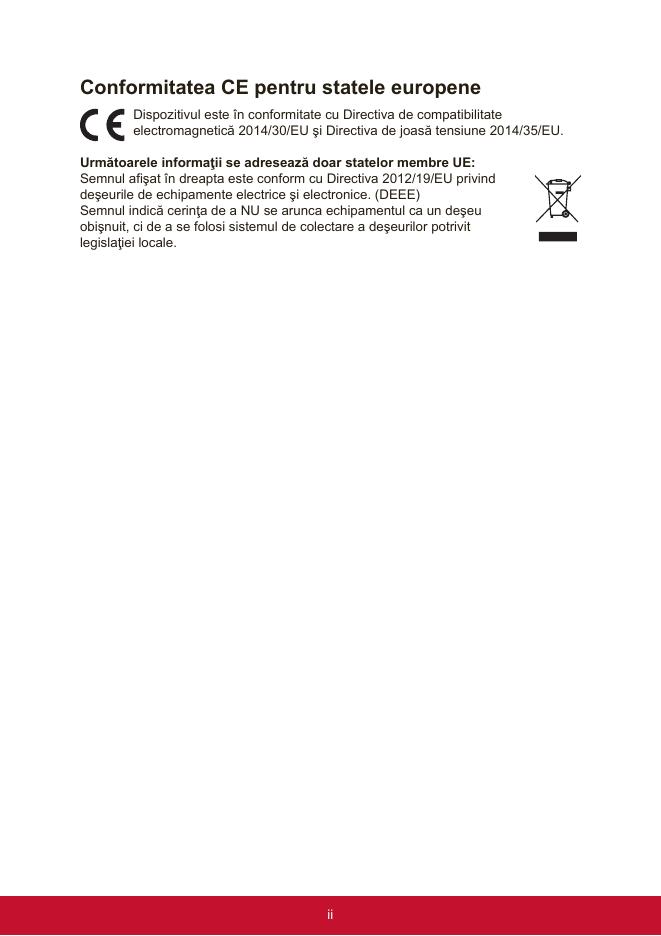 Conformitatea CE pentru statele europene

Dispozitivul este în conformitate cu Directiva de compatibilitate electromagnetică 2014/30/EU şi Directiva de joasă tensiune 2014/35/EU.

Următoarele informaţii se adresează doar statelor membre UE:
Semnul afişat în dreapta este conform cu Directiva 2012/19/EU privind deşeurile de echipamente electrice şi electronice. (DEEE)
Semnul indică cerinţa de a NU se arunca echipamentul ca un deşeu obişnuit, ci de a se folosi sistemul de colectare a deşeurilor potrivit legislaţiei locale.

ii